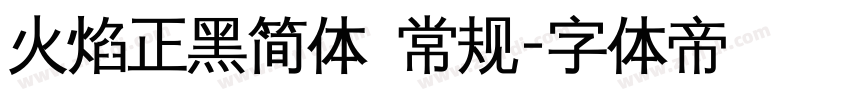 火焰正黑简体 常规-字体帝